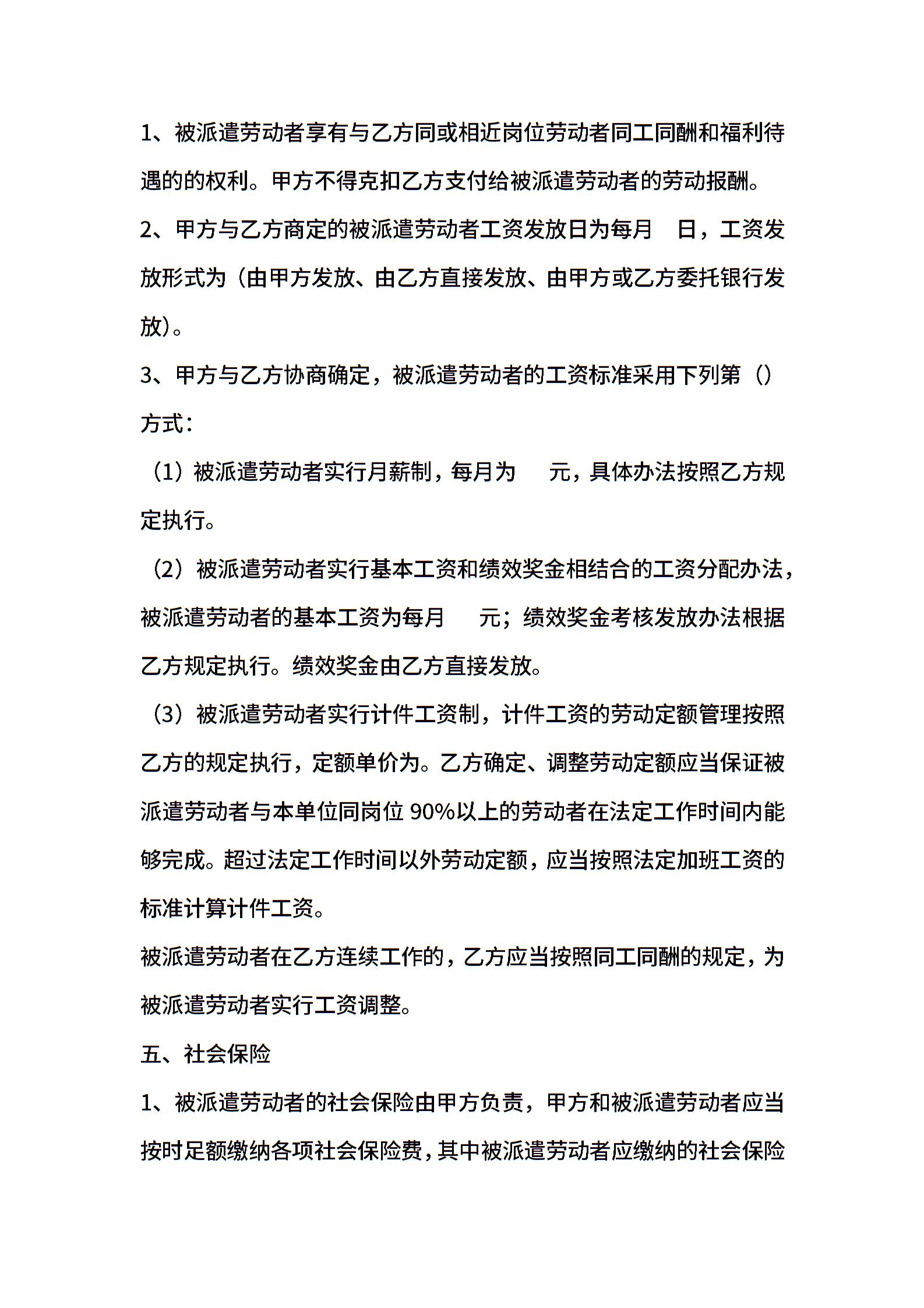 1、被派遣劳动者享有与乙方同或相近岗位劳动者同工同酬和福利待遇的的权利。甲方不得克扣乙方支付给被派遣劳动者的劳动报酬。

2、甲方与乙方商定的被派遣劳动者工资发放日为每月 日，工资发放形式为（由甲方发放、由乙方直接发放、由甲方或乙方委托银行发放）。

3、甲方与乙方协商确定，被派遣劳动者的工资标准采用下列第（）方式：

（1）被派遣劳动者实行月薪制，每月为 元，具体办法按照乙方规定执行。

（2）被派遣劳动者实行基本工资和绩效奖金相结合的工资分配办法，被派遣劳动者的基本工资为每月 元；绩效奖金考核发放办法根据乙方规定执行。绩效奖金由乙方直接发放。

（3）被派遣劳动者实行计件工资制，计件工资的劳动定额管理按照乙方的规定执行，定额单价为。乙方确定、调整劳动定额应当保证被派遣劳动者与本单位同岗位 90%以上的劳动者在法定工作时间内能够完成。超过法定工作时间以外劳动定额，应当按照法定加班工资的标准计算计件工资。

被派遣劳动者在乙方连续工作的，乙方应当按照同工同酬的规定，为被派遣劳动者实行工资调整。

五、社会保险

1、被派遣劳动者的社会保险由甲方负责，甲方和被派遣劳动者应当按时足额缴纳各项社会保险费，其中被派遣劳动者应缴纳的社会保险